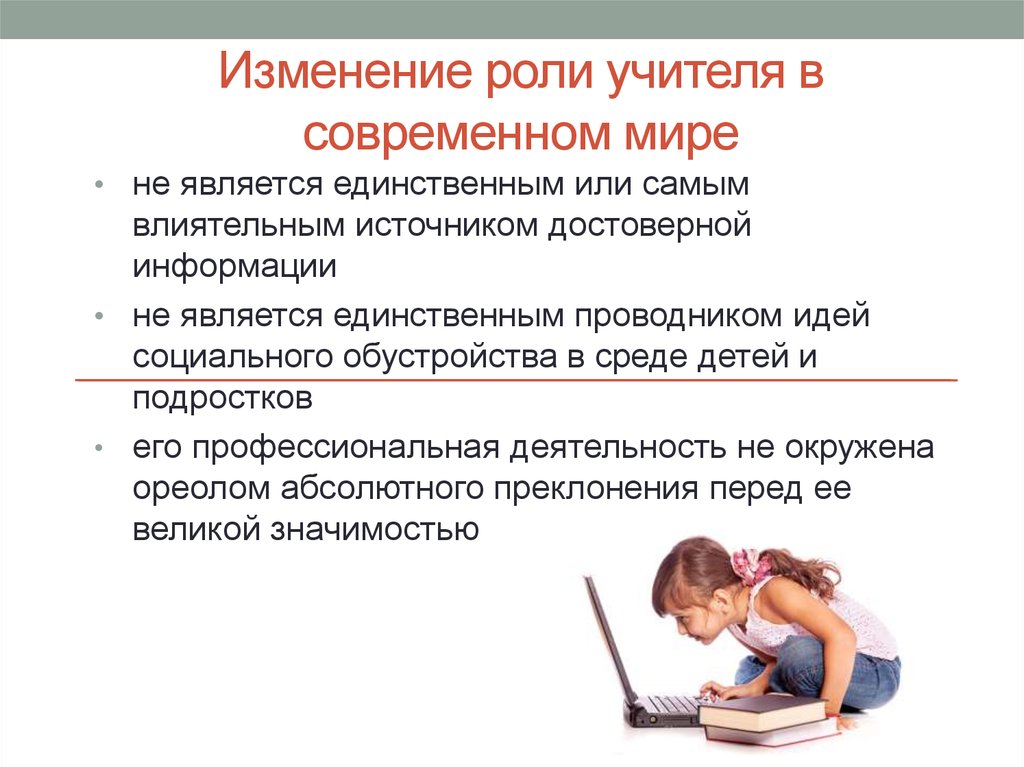 Изменение роли учителя в современном мире

• не является единственным или самым влиятельным источником достоверной информации

• не является единственным проводником идей социального обустройства в среде детей и подростков

• его профессиональная деятельность не окружена ореолом абсолютного преклонения перед ее великой значимостью